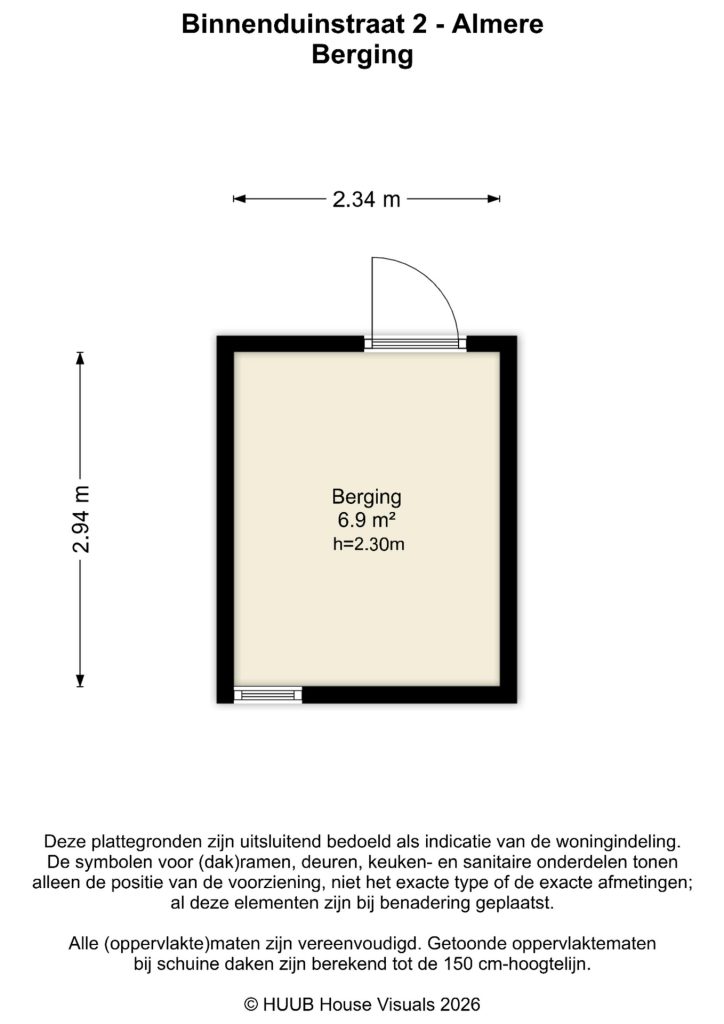 Binnenduinstraat 2 - Almere
Berging

2.34 m

2.94 m

Berging
6.9 m²
h=2.30m

Deze plattegronden zijn uitsluitend bedoeld als indicatie van de woningindeling. De symbolen voor (dak)ramen, deuren, keuken- en sanitaire onderdelen tonen alleen de positie van de voorziening, niet het exacte type of de exacte afmetingen; al deze elementen zijn bij benadering geplaatst.

Alle (oppervlakte)maten zijn vereenvoudigd. Getoonde oppervlaktematen bij schuine daken zijn berekend tot de 150 cm-hoogtelijn.

© HUUB House Visuals 2026